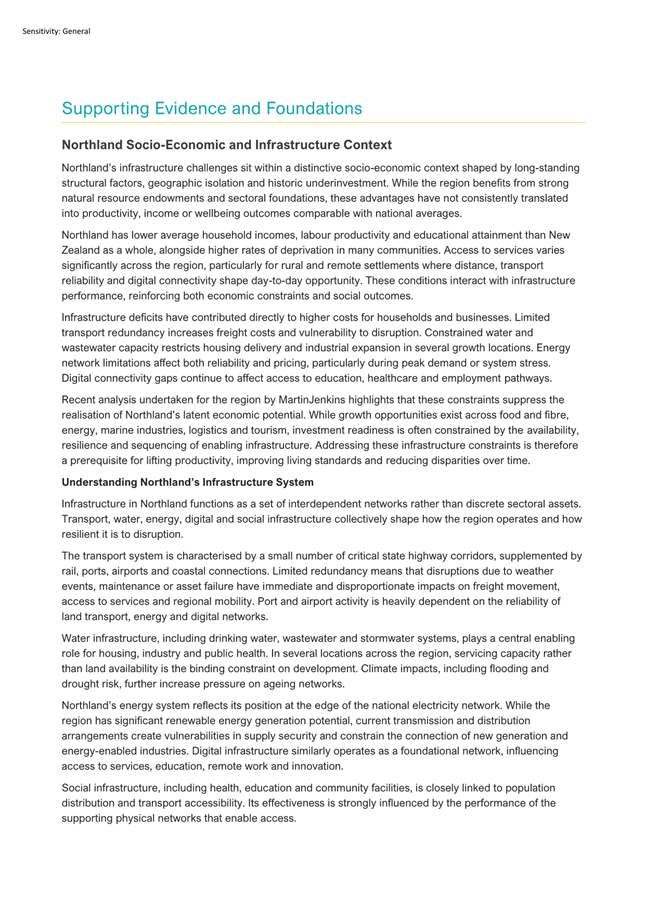 Sensitivity: General

Supporting Evidence and Foundations

Northland Socio-Economic and Infrastructure Context

Northland's infrastructure challenges sit within a distinctive socio-economic context shaped by long-standing structural factors, geographic isolation and historic underinvestment. While the region benefits from strong natural resource endowments and sectoral foundations, these advantages have not consistently translated into productivity, income or wellbeing outcomes comparable with national averages.

Northland has lower average household incomes, labour productivity and educational attainment than New Zealand as a whole, alongside higher rates of deprivation in many communities. Access to services varies significantly across the region, particularly for rural and remote settlements where distance, transport reliability and digital connectivity shape day-to-day opportunity. These conditions interact with infrastructure performance, reinforcing both economic constraints and social outcomes.

Infrastructure deficits have contributed directly to higher costs for households and businesses. Limited transport redundancy increases freight costs and vulnerability to disruption. Constrained water and wastewater capacity restricts housing delivery and industrial expansion in several growth locations. Energy network limitations affect both reliability and pricing, particularly during peak demand or system stress. Digital connectivity gaps continue to affect access to education, healthcare and employment pathways.

Recent analysis undertaken for the region by MartinJenkins highlights that these constraints suppress the realisation of Northland's latent economic potential. While growth opportunities exist across food and fibre, energy, marine industries, logistics and tourism, investment readiness is often constrained by the availability, resilience and sequencing of enabling infrastructure. Addressing these infrastructure constraints is therefore a prerequisite for lifting productivity, improving living standards and reducing disparities over time.

Understanding Northland's Infrastructure System

Infrastructure in Northland functions as a set of interdependent networks rather than discrete sectoral assets. Transport, water, energy, digital and social infrastructure collectively shape how the region operates and how resilient it is to disruption.

The transport system is characterised by a small number of critical state highway corridors, supplemented by rail, ports, airports and coastal connections. Limited redundancy means that disruptions due to weather events, maintenance or asset failure have immediate and disproportionate impacts on freight movement, access to services and regional mobility. Port and airport activity is heavily dependent on the reliability of land transport, energy and digital networks.

Water infrastructure, including drinking water, wastewater and stormwater systems, plays a central enabling role for housing, industry and public health. In several locations across the region, servicing capacity rather than land availability is the binding constraint on development. Climate impacts, including flooding and drought risk, further increase pressure on ageing networks.

Northland's energy system reflects its position at the edge of the national electricity network. While the region has significant renewable energy generation potential, current transmission and distribution arrangements create vulnerabilities in supply security and constrain the connection of new generation and energy-enabled industries. Digital infrastructure similarly operates as a foundational network, influencing access to services, education, remote work and innovation.

Social infrastructure, including health, education and community facilities, is closely linked to population distribution and transport accessibility. Its effectiveness is strongly influenced by the performance of the supporting physical networks that enable access.